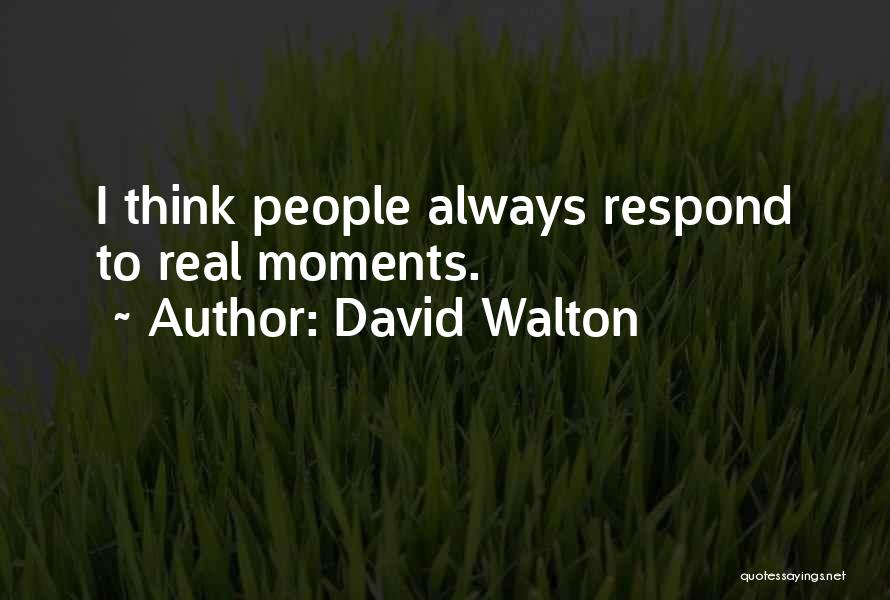 I think people always respond to real moments.
~ Author: David Walton

quotessayings.net